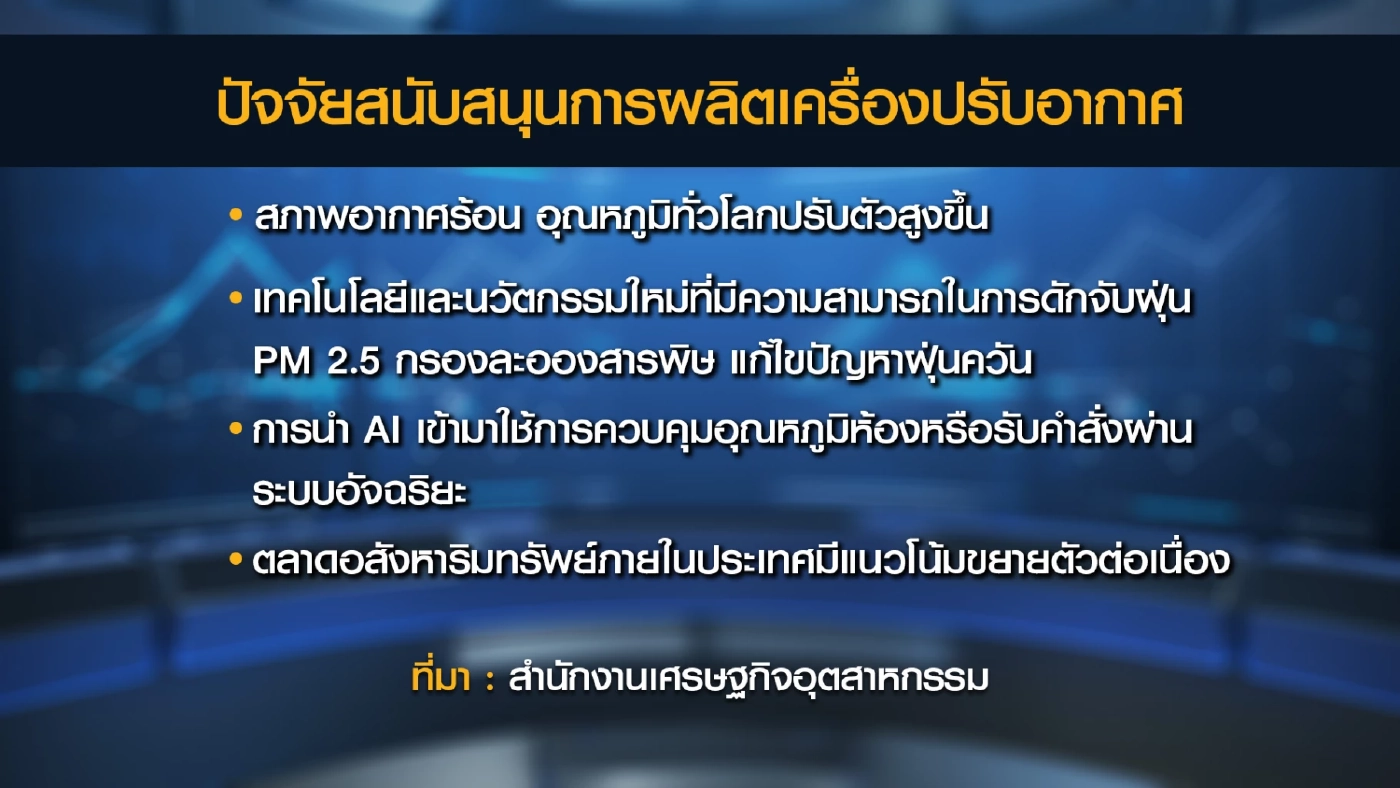 ปัจจัยสนับสนุนการผลิตเครื่องปรับอากาศ

• สภาพอากาศร้อน อุณหภูมิทั่วโลกปรับตัวสูงขึ้น

• เทคโนโลยีและนวัตกรรมใหม่ที่มีความสามารถในการดักจับฝุ่น PM 2.5 กรองละอองสารพิษ แก้ไขปัญหาฝุ่นควัน

• การนำ AI เข้ามาใช้การควบคุมอุณหภูมิห้องหรือรับคำสั่งผ่านระบบอัจฉริยะ

• ตลาดอสังหาริมทรัพย์ภายในประเทศมีแนวโน้มขยายตัวต่อเนื่อง

ที่มา : สำนักงานเศรษฐกิจอุตสาหกรรม